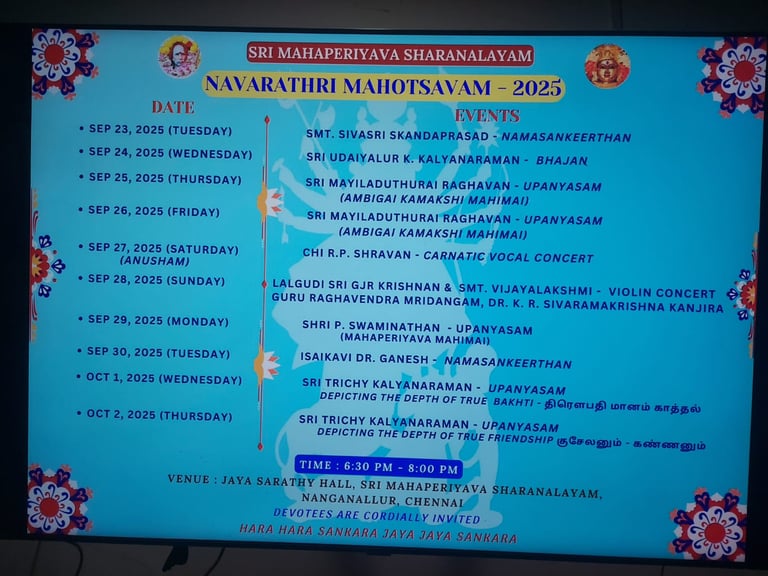 SRI MAHAPERIYAVA SHARANALAYAM

NAVARATHRI MAHOTSAVAM - 2025

DATE

• SEP 23, 2025 (TUESDAY)
• SEP 24, 2025 (WEDNESDAY)
• SEP 25, 2025 (THURSDAY)
• SEP 26, 2025 (FRIDAY)
• SEP 27, 2025 (SATURDAY)
(ANUSHAM)
• SEP 28, 2025 (SUNDAY)
• SEP 29, 2025 (MONDAY)
• SEP 30, 2025 (TUESDAY)
• OCT 1, 2025 (WEDNESDAY)
• OCT 2, 2025 (THURSDAY)

EVENTS

SMT. SIVASRI SKANDAPRASAD - NAMASANKEERTHAN

SRI UDAIYALUR K. KALYANARAMAN - BHAJAN

SRI MAYILADUTHURAI RAGHAVAN - UPANYASAM
(AMBIGAI KAMAKSHI MAHIMAI)

SRI MAYILADUTHURAI RAGHAVAN - UPANYASAM
(AMBIGAI KAMAKSHI MAHIMAI)

CHI R.P. SHRAVAN - CARNATIC VOCAL CONCERT

LALGUDI SRI GJR KRISHNAN & SMT. VIJAYALAKSHMI - VIOLIN CONCERT
GURU RAGHAVENDRA MRIDANGAM, DR. K. R. SIVARAMAKRISHNA KANJIRA

SHRI P. SWAMINATHAN - UPANYASAM
(MAHAPERIYAVA MAHIMAI)

ISAIKAVI DR. GANESH - NAMASANKEERTHAN

SRI TRICHY KALYANARAMAN - UPANYASAM
DEPICTING THE DEPTH OF TRUE BAKHTI - திரௌபதி மானம் காத்தல்

SRI TRICHY KALYANARAMAN - UPANYASAM
DEPICTING THE DEPTH OF TRUE FRIENDSHIP குசேலனும் - கண்ணனும்

TIME : 6:30 PM - 8:00 PM

VENUE : JAYA SARATHY HALL, SRI MAHAPERIYAVA SHARANALAYAM,
NANGANALLUR, CHENNAI

DEVOTEES ARE CORDIALLY INVITED

HARA HARA SANKARA JAYA JAYA SANKARA